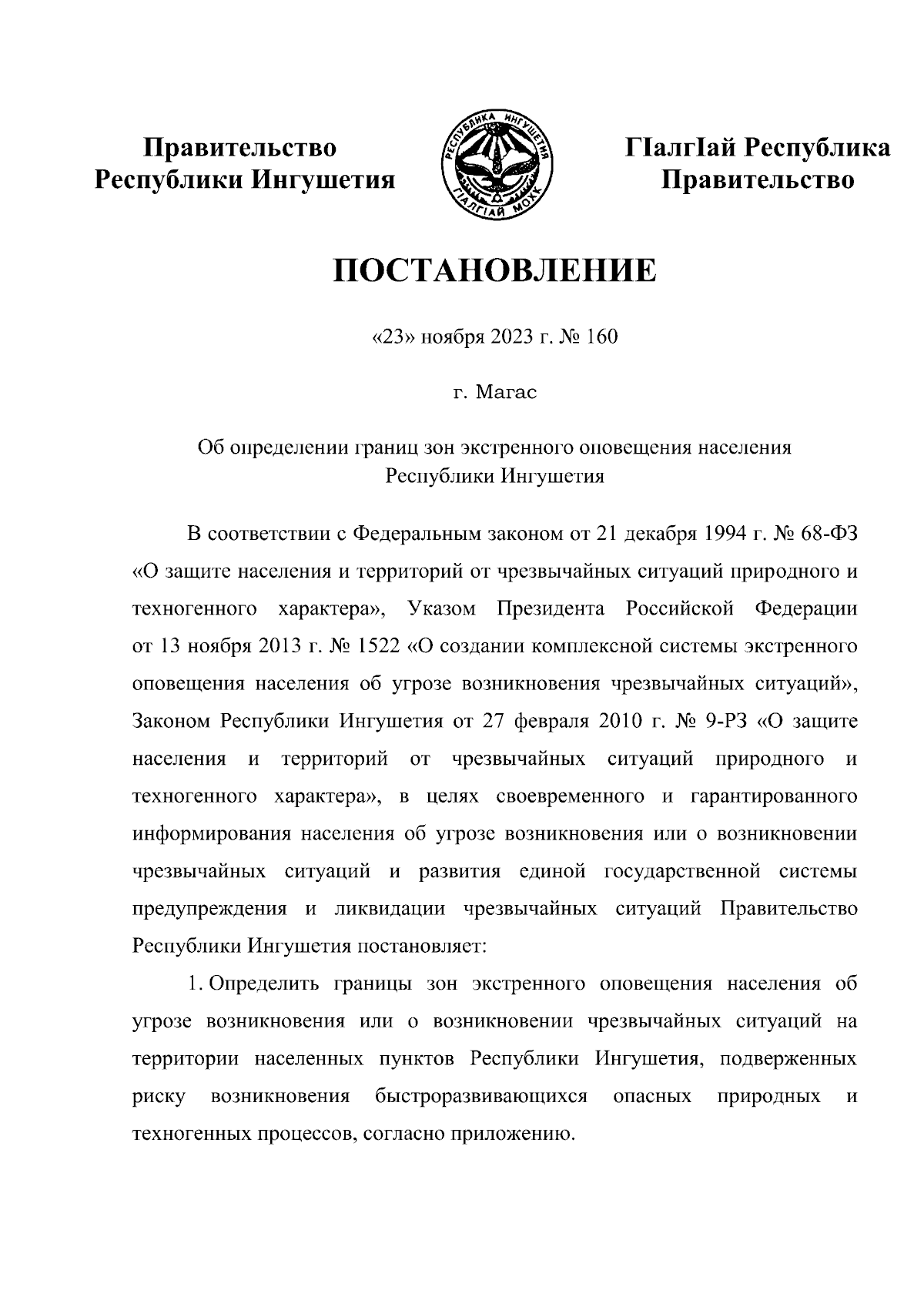 Правительство
Республики Ингушетия

РЕСПУБЛИКА ИНГУШЕТИЯ
ГIАЛГIАЙ МОХК

ГIалгIай Республика
Правительство

ПОСТАНОВЛЕНИЕ

«23» ноября 2023 г. № 160

г. Магас

Об определении границ зон экстренного оповещения населения Республики Ингушетия

В соответствии с Федеральным законом от 21 декабря 1994 г. № 68-ФЗ «О защите населения и территорий от чрезвычайных ситуаций природного и техногенного характера», Указом Президента Российской Федерации от 13 ноября 2013 г. № 1522 «О создании комплексной системы экстренного оповещения населения об угрозе возникновения чрезвычайных ситуаций», Законом Республики Ингушетия от 27 февраля 2010 г. № 9-РЗ «О защите населения и территорий от чрезвычайных ситуаций природного и техногенного характера», в целях своевременного и гарантированного информирования населения об угрозе возникновения или о возникновении чрезвычайных ситуаций и развития единой государственной системы предупреждения и ликвидации чрезвычайных ситуаций Правительство Республики Ингушетия постановляет:

1. Определить границы зон экстренного оповещения населения об угрозе возникновения или о возникновении чрезвычайных ситуаций на территории населенных пунктов Республики Ингушетия, подверженных риску возникновения быстроразвивающихся опасных природных и техногенных процессов, согласно приложению.